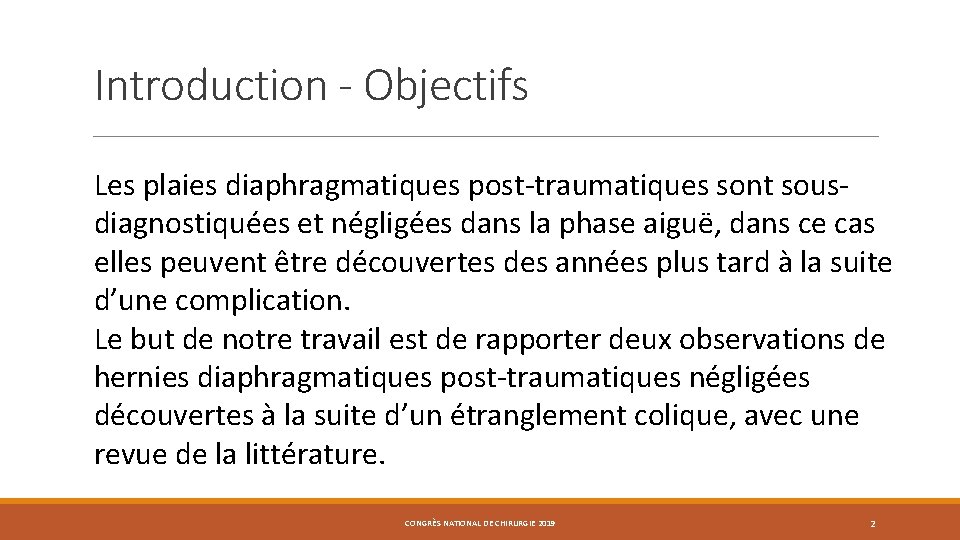 Introduction - Objectifs

Les plaies diaphragmatiques post-traumatiques sont sous-diagnostiquées et négligées dans la phase aiguë, dans ce cas elles peuvent être découvertes des années plus tard à la suite d'une complication.
Le but de notre travail est de rapporter deux observations de hernies diaphragmatiques post-traumatiques négligées découvertes à la suite d'un étranglement colique, avec une revue de la littérature.

CONGRÈS NATIONAL DE CHIRURGIE 2019

2